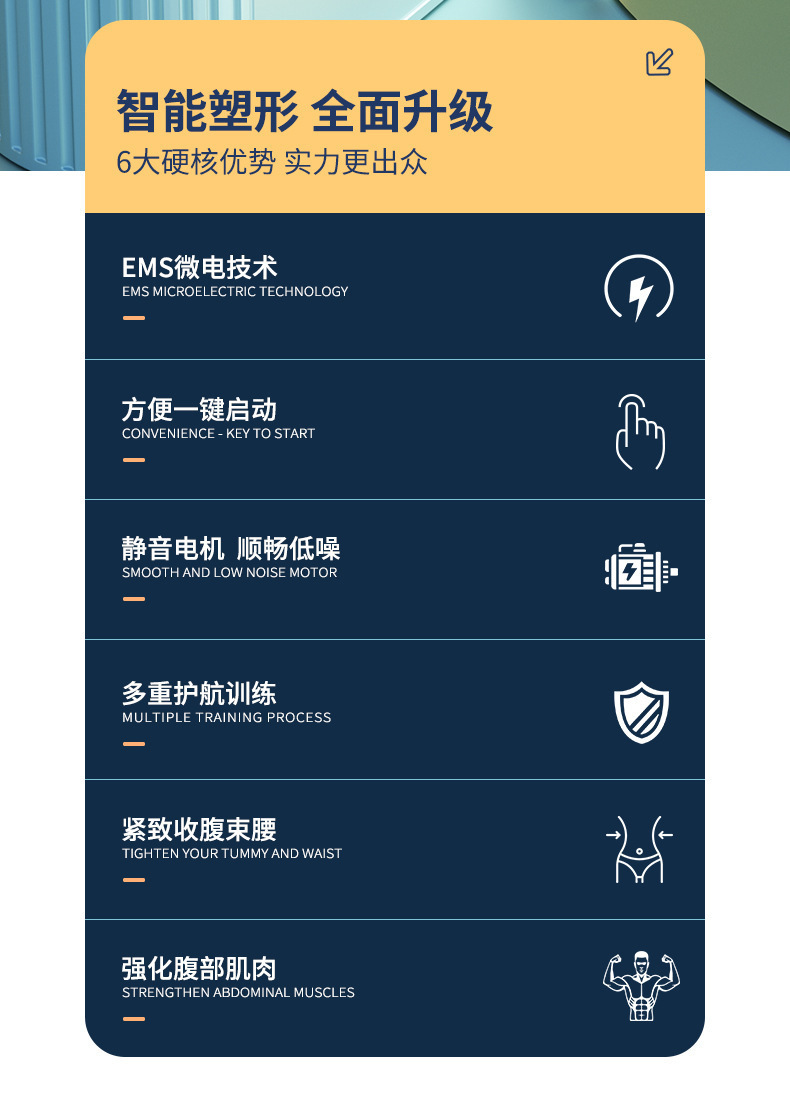 智能塑形 全面升级
6大硬核优势 实力更出众

EMS微电技术
EMS MICROELECTRIC TECHNOLOGY

方便一键启动
CONVENIENCE - KEY TO START

静音电机 顺畅低噪
SMOOTH AND LOW NOISE MOTOR

多重护航训练
MULTIPLE TRAINING PROCESS

紧致收腹束腰
TIGHTEN YOUR TUMMY AND WAIST

强化腹部肌肉
STRENGTHEN ABDOMINAL MUSCLES